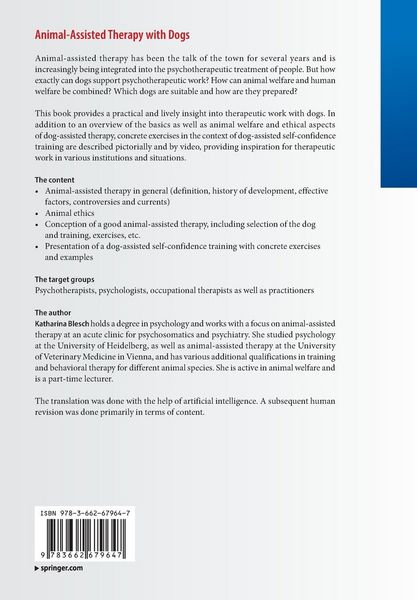 Animal-Assisted Therapy with Dogs

Animal-assisted therapy has been the talk of the town for several years and is increasingly being integrated into the psychotherapeutic treatment of people. But how exactly can dogs support psychotherapeutic work? How can animal welfare and human welfare be combined? Which dogs are suitable and how are they prepared?

This book provides a practical and lively insight into therapeutic work with dogs. In addition to an overview of the basics as well as animal welfare and ethical aspects of dog-assisted therapy, concrete exercises in the context of dog-assisted self-confidence training are described pictorially and by video, providing inspiration for therapeutic work in various institutions and situations.

The content
• Animal-assisted therapy in general (definition, history of development, effective factors, controversies and currents)
• Animal ethics
• Conception of a good animal-assisted therapy, including selection of the dog and training, exercises, etc.
• Presentation of a dog-assisted self-confidence training with concrete exercises and examples

The target groups
Psychotherapists, psychologists, occupational therapists as well as practitioners

The author
Katharina Blesch holds a degree in psychology and works with a focus on animal-assisted therapy at an acute clinic for psychosomatics and psychiatry. She studied psychology at the University of Heidelberg, as well as animal-assisted therapy at the University of Veterinary Medicine in Vienna, and has various additional qualifications in training and behavioral therapy for different animal species. She is active in animal welfare and is a part-time lecturer.

The translation was done with the help of artificial intelligence. A subsequent human revision was done primarily in terms of content.

ISBN 978-3-662-67964-7

9 783662 679647

▸ springer.com